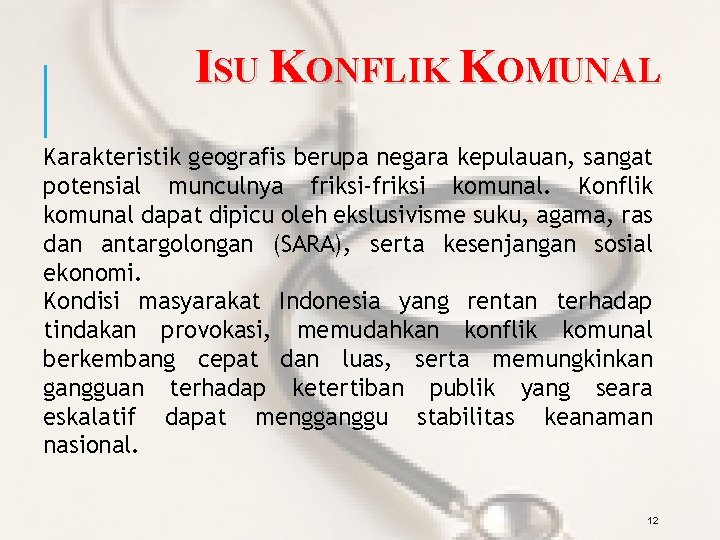 ISU KONFLIK KOMUNAL

Karakteristik geografis berupa negara kepulauan, sangat potensial munculnya friksi-friksi komunal. Konflik komunal dapat dipicu oleh ekslusivisme suku, agama, ras dan antargolongan (SARA), serta kesenjangan sosial ekonomi.
Kondisi masyarakat Indonesia yang rentan terhadap tindakan provokasi, memudahkan konflik komunal berkembang cepat dan luas, serta memungkinkan gangguan terhadap ketertiban publik yang seara eskalatif dapat mengganggu stabilitas keanaman nasional.

12